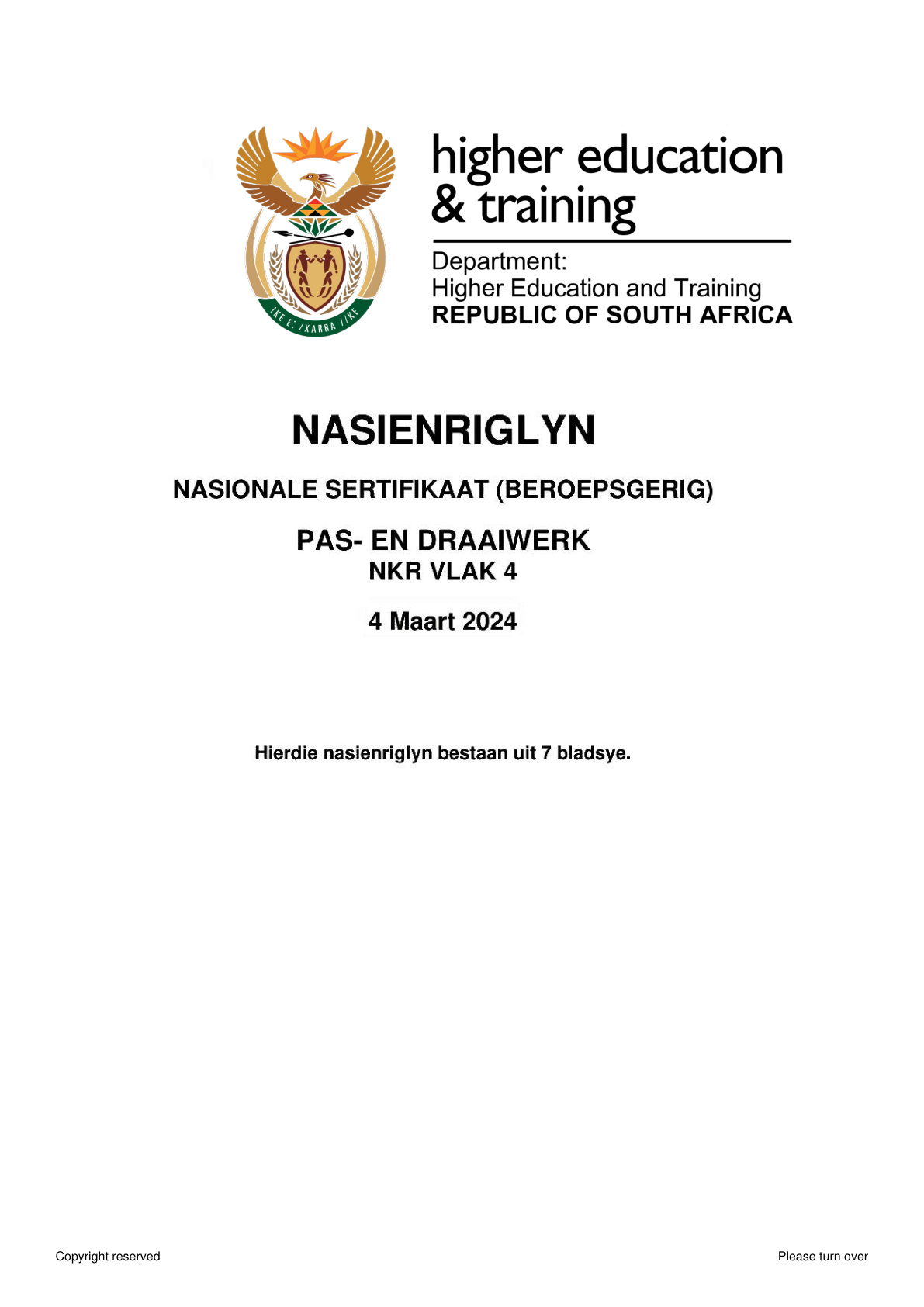 !KE E: /XARRA //KE

higher education & training

Department:
Higher Education and Training
REPUBLIC OF SOUTH AFRICA

NASIENRIGLYN

NASIONALE SERTIFIKAAT (BEROEPSGERIG)

PAS- EN DRAAIWERK
NKR VLAK 4

4 Maart 2024

Hierdie nasienriglyn bestaan uit 7 bladsye.

Copyright reserved

Please turn over